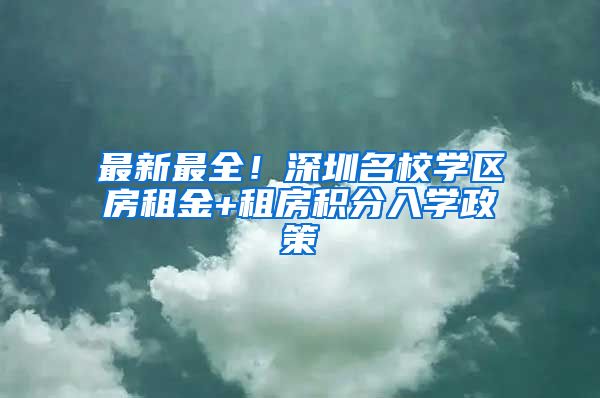 最新最全！深圳名校学区房租金+租房积分入学政策